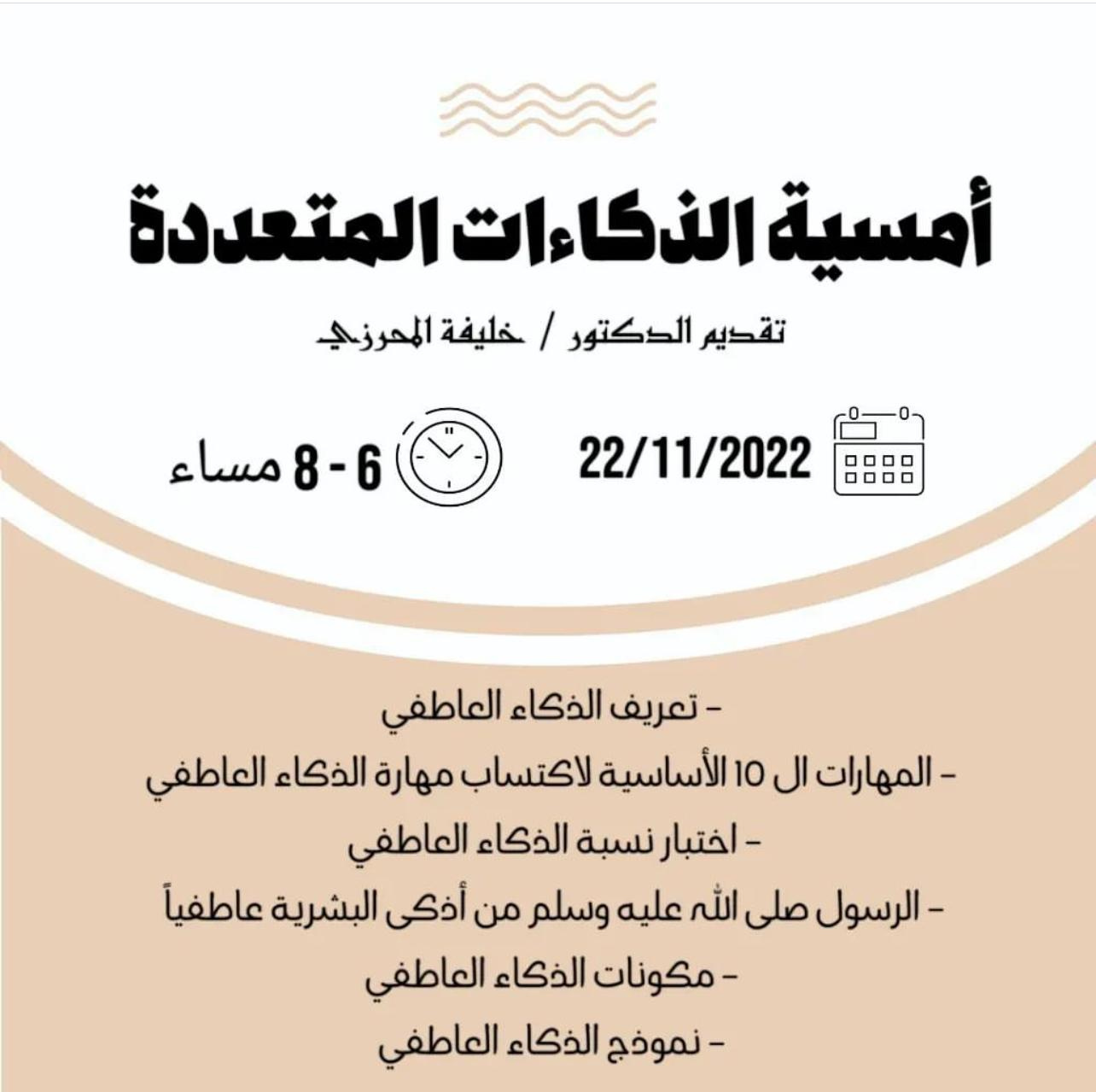 أمسية الذكاءات المتعددة

تقديم الدكتور / خليفة المحرزي

22/11/2022

6 - 8 مساء

- تعريف الذكاء العاطفي
- المهارات ال 10 الأساسية لاكتساب مهارة الذكاء العاطفي
- اختبار نسبة الذكاء العاطفي
- الرسول صلى الله عليه وسلم من أذكى البشرية عاطفياً
- مكونات الذكاء العاطفي
- نموذج الذكاء العاطفي